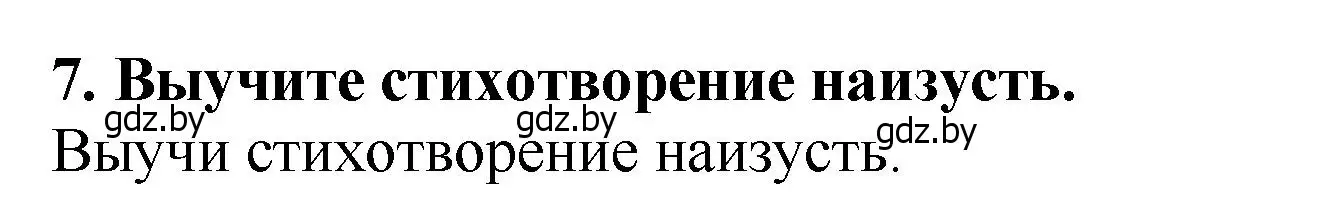 7. Выучите стихотворение наизусть.

gdz.by gdz.by gdz.by

Выучи стихотворение наизусть.